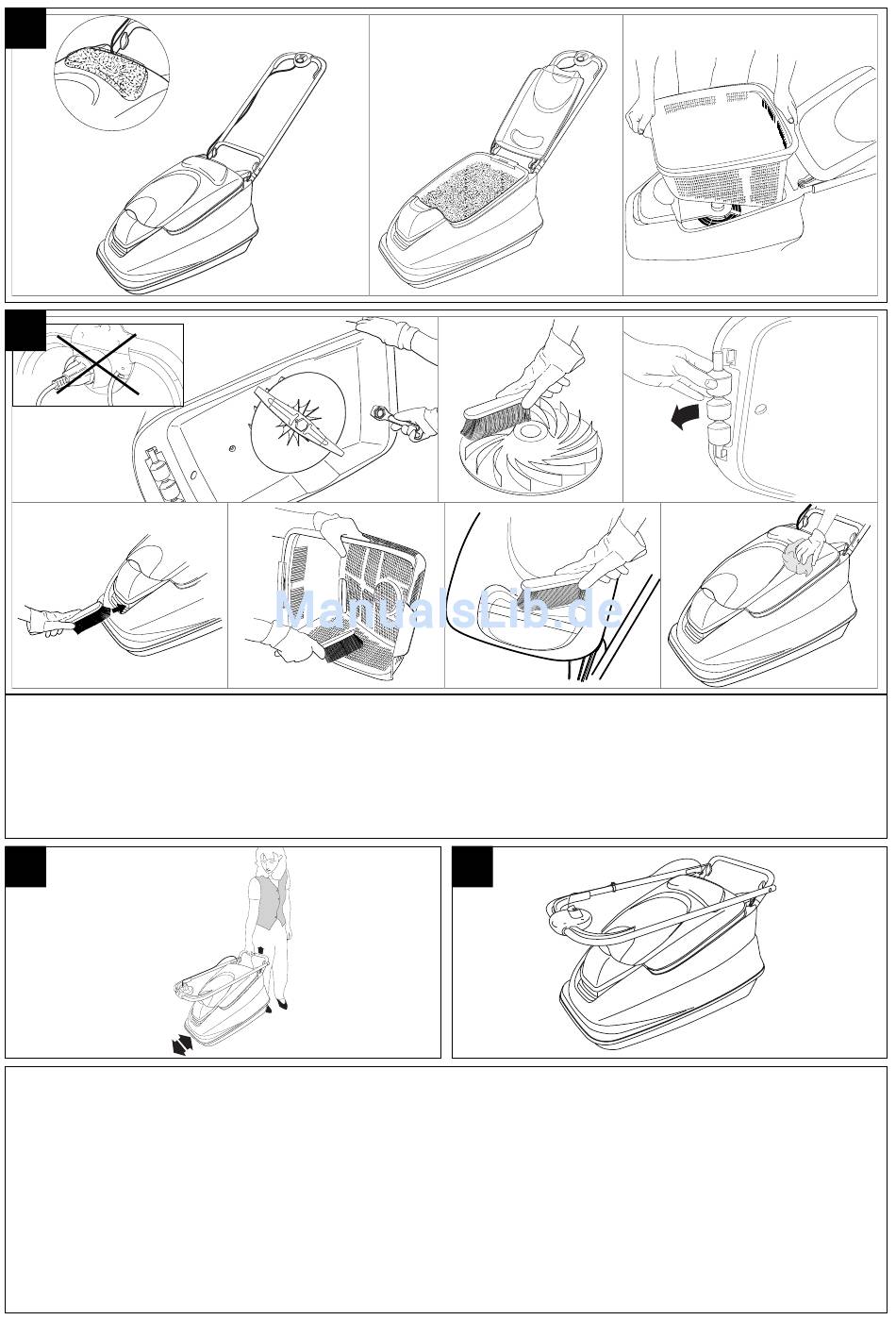 ManualsLib.de